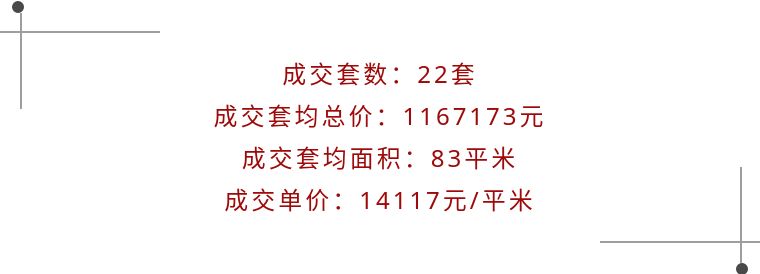 成交套数：22套
成交套均总价：1167173元
成交套均面积：83平米
成交单价：14117元/平米